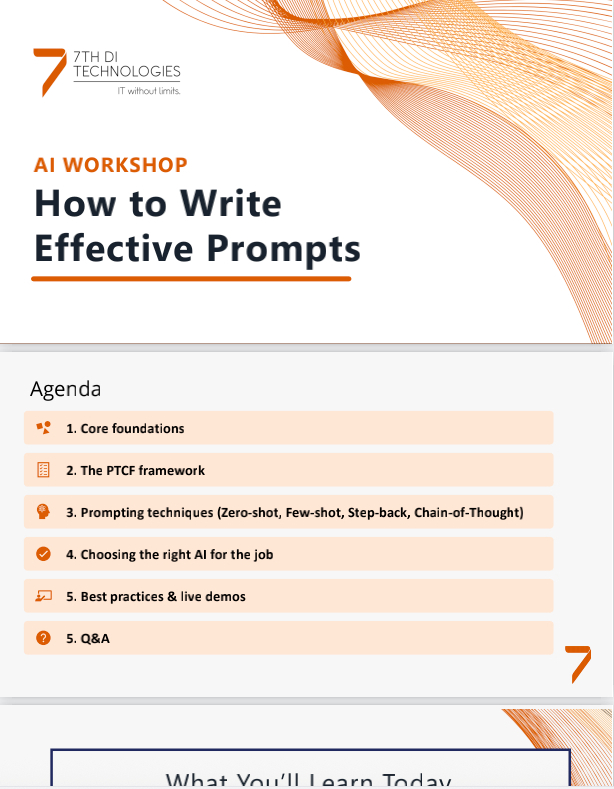 7TH DI
TECHNOLOGIES
IT without limits.

AI WORKSHOP

How to Write Effective Prompts

Agenda

1. Core foundations

2. The PTCF framework

3. Prompting techniques (Zero-shot, Few-shot, Step-back, Chain-of-Thought)

4. Choosing the right AI for the job

5. Best practices & live demos

5. Q&A

What You'll Learn Today